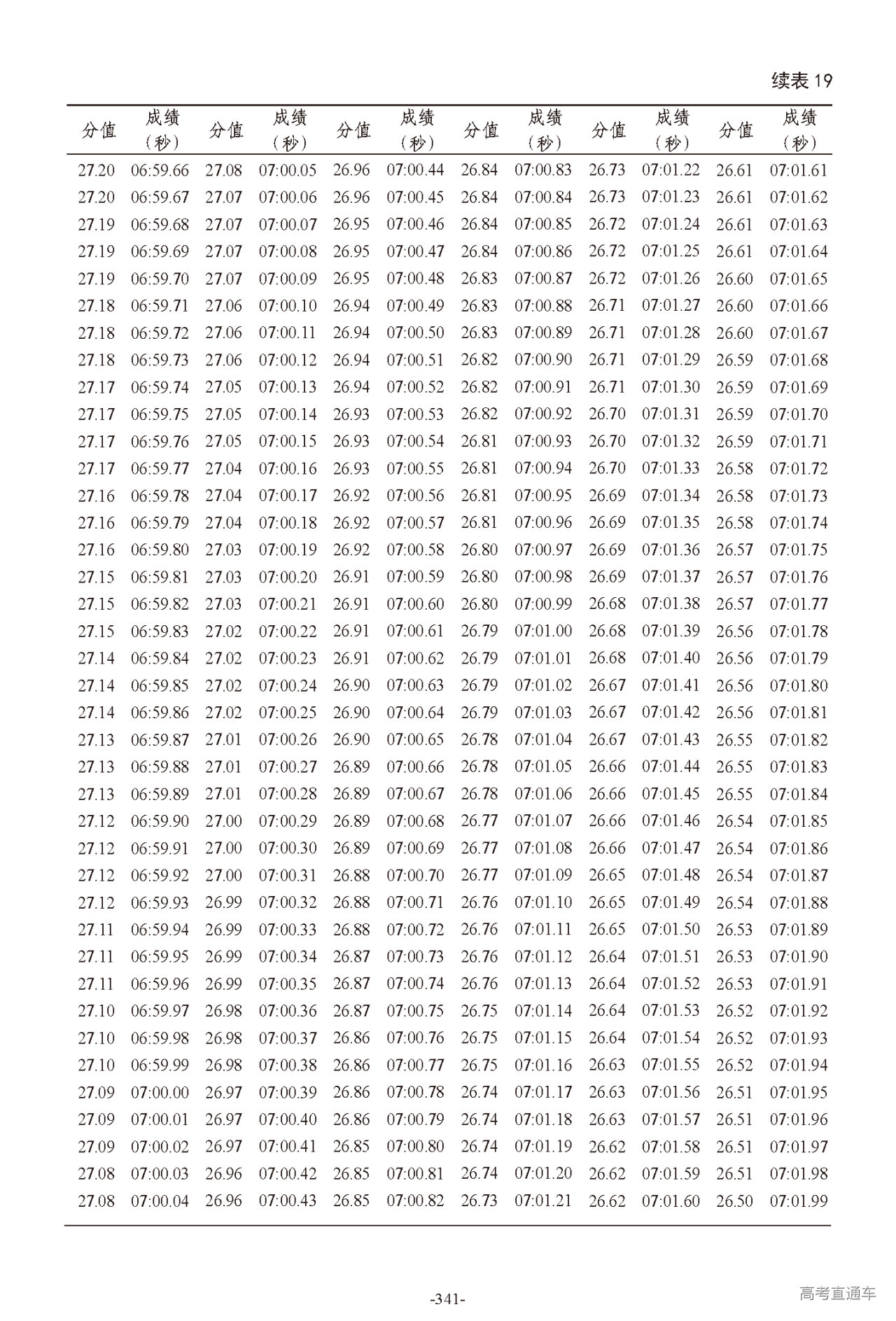 续表 19

| 分值 | 成绩（秒） | 分值 | 成绩（秒） | 分值 | 成绩（秒） | 分值 | 成绩（秒） | 分值 | 成绩（秒） | 分值 | 成绩（秒） |
|---|---|---|---|---|---|---|---|---|---|---|---|
| 27.20 | 06:59.66 | 27.08 | 07:00.05 | 26.96 | 07:00.44 | 26.84 | 07:00.83 | 26.73 | 07:01.22 | 26.61 | 07:01.61 |
| 27.20 | 06:59.67 | 27.07 | 07:00.06 | 26.96 | 07:00.45 | 26.84 | 07:00.84 | 26.73 | 07:01.23 | 26.61 | 07:01.62 |
| 27.19 | 06:59.68 | 27.07 | 07:00.07 | 26.95 | 07:00.46 | 26.84 | 07:00.85 | 26.72 | 07:01.24 | 26.61 | 07:01.63 |
| 27.19 | 06:59.69 | 27.07 | 07:00.08 | 26.95 | 07:00.47 | 26.84 | 07:00.86 | 26.72 | 07:01.25 | 26.61 | 07:01.64 |
| 27.19 | 06:59.70 | 27.07 | 07:00.09 | 26.95 | 07:00.48 | 26.83 | 07:00.87 | 26.72 | 07:01.26 | 26.60 | 07:01.65 |
| 27.18 | 06:59.71 | 27.06 | 07:00.10 | 26.94 | 07:00.49 | 26.83 | 07:00.88 | 26.71 | 07:01.27 | 26.60 | 07:01.66 |
| 27.18 | 06:59.72 | 27.06 | 07:00.11 | 26.94 | 07:00.50 | 26.83 | 07:00.89 | 26.71 | 07:01.28 | 26.60 | 07:01.67 |
| 27.18 | 06:59.73 | 27.06 | 07:00.12 | 26.94 | 07:00.51 | 26.82 | 07:00.90 | 26.71 | 07:01.29 | 26.59 | 07:01.68 |
| 27.17 | 06:59.74 | 27.05 | 07:00.13 | 26.94 | 07:00.52 | 26.82 | 07:00.91 | 26.71 | 07:01.30 | 26.59 | 07:01.69 |
| 27.17 | 06:59.75 | 27.05 | 07:00.14 | 26.93 | 07:00.53 | 26.82 | 07:00.92 | 26.70 | 07:01.31 | 26.59 | 07:01.70 |
| 27.17 | 06:59.76 | 27.05 | 07:00.15 | 26.93 | 07:00.54 | 26.81 | 07:00.93 | 26.70 | 07:01.32 | 26.59 | 07:01.71 |
| 27.17 | 06:59.77 | 27.04 | 07:00.16 | 26.93 | 07:00.55 | 26.81 | 07:00.94 | 26.70 | 07:01.33 | 26.58 | 07:01.72 |
| 27.16 | 06:59.78 | 27.04 | 07:00.17 | 26.92 | 07:00.56 | 26.81 | 07:00.95 | 26.69 | 07:01.34 | 26.58 | 07:01.73 |
| 27.16 | 06:59.79 | 27.04 | 07:00.18 | 26.92 | 07:00.57 | 26.81 | 07:00.96 | 26.69 | 07:01.35 | 26.58 | 07:01.74 |
| 27.16 | 06:59.80 | 27.03 | 07:00.19 | 26.92 | 07:00.58 | 26.80 | 07:00.97 | 26.69 | 07:01.36 | 26.57 | 07:01.75 |
| 27.15 | 06:59.81 | 27.03 | 07:00.20 | 26.91 | 07:00.59 | 26.80 | 07:00.98 | 26.69 | 07:01.37 | 26.57 | 07:01.76 |
| 27.15 | 06:59.82 | 27.03 | 07:00.21 | 26.91 | 07:00.60 | 26.80 | 07:00.99 | 26.68 | 07:01.38 | 26.57 | 07:01.77 |
| 27.15 | 06:59.83 | 27.02 | 07:00.22 | 26.91 | 07:00.61 | 26.79 | 07:01.00 | 26.68 | 07:01.39 | 26.56 | 07:01.78 |
| 27.14 | 06:59.84 | 27.02 | 07:00.23 | 26.91 | 07:00.62 | 26.79 | 07:01.01 | 26.68 | 07:01.40 | 26.56 | 07:01.79 |
| 27.14 | 06:59.85 | 27.02 | 07:00.24 | 26.90 | 07:00.63 | 26.79 | 07:01.02 | 26.67 | 07:01.41 | 26.56 | 07:01.80 |
| 27.14 | 06:59.86 | 27.02 | 07:00.25 | 26.90 | 07:00.64 | 26.79 | 07:01.03 | 26.67 | 07:01.42 | 26.56 | 07:01.81 |
| 27.13 | 06:59.87 | 27.01 | 07:00.26 | 26.90 | 07:00.65 | 26.78 | 07:01.04 | 26.67 | 07:01.43 | 26.55 | 07:01.82 |
| 27.13 | 06:59.88 | 27.01 | 07:00.27 | 26.89 | 07:00.66 | 26.78 | 07:01.05 | 26.66 | 07:01.44 | 26.55 | 07:01.83 |
| 27.13 | 06:59.89 | 27.01 | 07:00.28 | 26.89 | 07:00.67 | 26.78 | 07:01.06 | 26.66 | 07:01.45 | 26.55 | 07:01.84 |
| 27.12 | 06:59.90 | 27.00 | 07:00.29 | 26.89 | 07:00.68 | 26.77 | 07:01.07 | 26.66 | 07:01.46 | 26.54 | 07:01.85 |
| 27.12 | 06:59.91 | 27.00 | 07:00.30 | 26.89 | 07:00.69 | 26.77 | 07:01.08 | 26.66 | 07:01.47 | 26.54 | 07:01.86 |
| 27.12 | 06:59.92 | 27.00 | 07:00.31 | 26.88 | 07:00.70 | 26.77 | 07:01.09 | 26.65 | 07:01.48 | 26.54 | 07:01.87 |
| 27.12 | 06:59.93 | 26.99 | 07:00.32 | 26.88 | 07:00.71 | 26.76 | 07:01.10 | 26.65 | 07:01.49 | 26.54 | 07:01.88 |
| 27.11 | 06:59.94 | 26.99 | 07:00.33 | 26.88 | 07:00.72 | 26.76 | 07:01.11 | 26.65 | 07:01.50 | 26.53 | 07:01.89 |
| 27.11 | 06:59.95 | 26.99 | 07:00.34 | 26.87 | 07:00.73 | 26.76 | 07:01.12 | 26.64 | 07:01.51 | 26.53 | 07:01.90 |
| 27.11 | 06:59.96 | 26.99 | 07:00.35 | 26.87 | 07:00.74 | 26.76 | 07:01.13 | 26.64 | 07:01.52 | 26.53 | 07:01.91 |
| 27.10 | 06:59.97 | 26.98 | 07:00.36 | 26.87 | 07:00.75 | 26.75 | 07:01.14 | 26.64 | 07:01.53 | 26.52 | 07:01.92 |
| 27.10 | 06:59.98 | 26.98 | 07:00.37 | 26.86 | 07:00.76 | 26.75 | 07:01.15 | 26.64 | 07:01.54 | 26.52 | 07:01.93 |
| 27.10 | 06:59.99 | 26.98 | 07:00.38 | 26.86 | 07:00.77 | 26.75 | 07:01.16 | 26.63 | 07:01.55 | 26.52 | 07:01.94 |
| 27.09 | 07:00.00 | 26.97 | 07:00.39 | 26.86 | 07:00.78 | 26.74 | 07:01.17 | 26.63 | 07:01.56 | 26.51 | 07:01.95 |
| 27.09 | 07:00.01 | 26.97 | 07:00.40 | 26.86 | 07:00.79 | 26.74 | 07:01.18 | 26.63 | 07:01.57 | 26.51 | 07:01.96 |
| 27.09 | 07:00.02 | 26.97 | 07:00.41 | 26.85 | 07:00.80 | 26.74 | 07:01.19 | 26.62 | 07:01.58 | 26.51 | 07:01.97 |
| 27.08 | 07:00.03 | 26.96 | 07:00.42 | 26.85 | 07:00.81 | 26.74 | 07:01.20 | 26.62 | 07:01.59 | 26.51 | 07:01.98 |
| 27.08 | 07:00.04 | 26.96 | 07:00.43 | 26.85 | 07:00.82 | 26.73 | 07:01.21 | 26.62 | 07:01.60 | 26.50 | 07:01.99 |

-341-

高考直通车